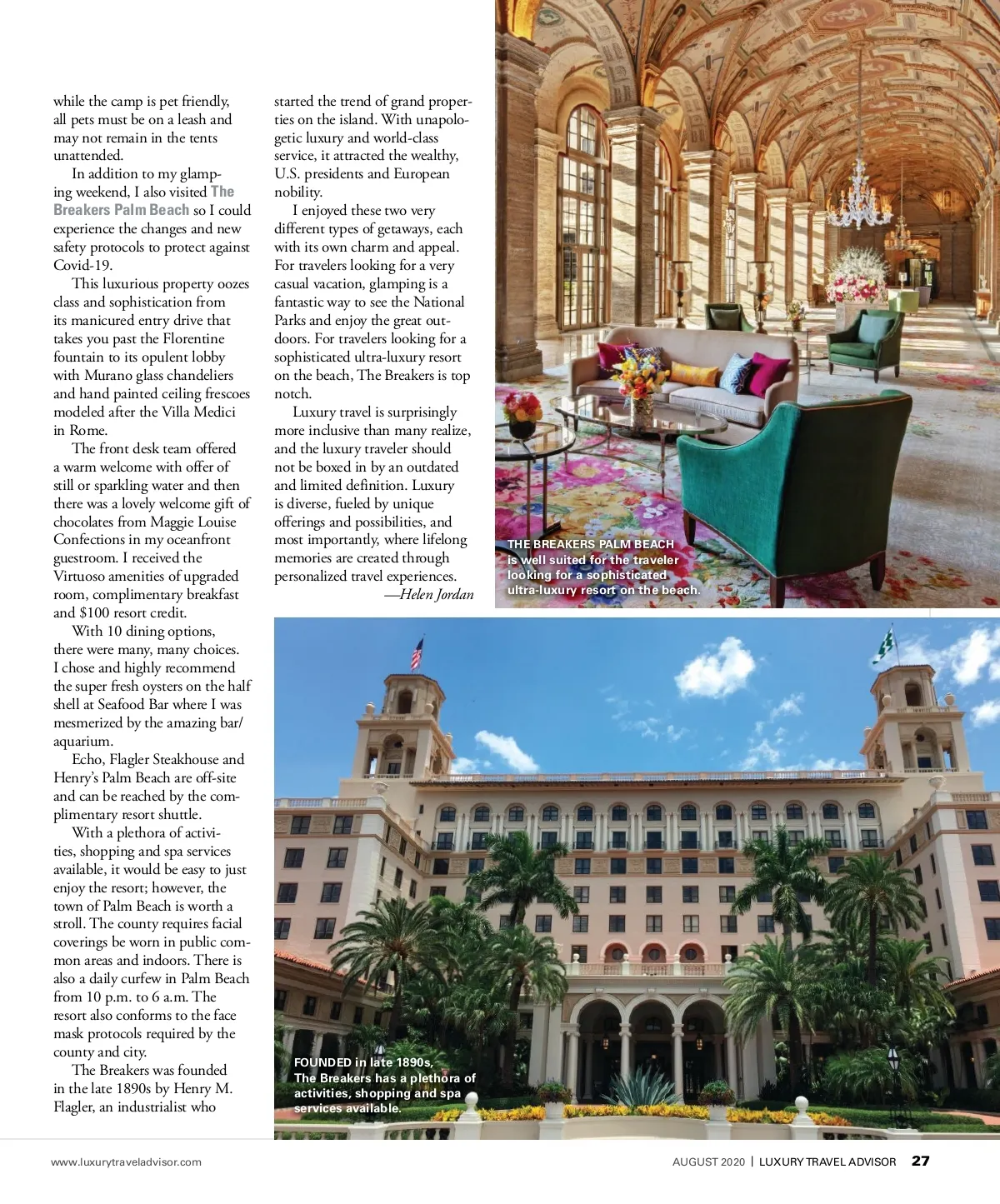 while the camp is pet friendly, all pets must be on a leash and may not remain in the tents unattended.

In addition to my glamping weekend, I also visited The Breakers Palm Beach so I could experience the changes and new safety protocols to protect against Covid-19.

This luxurious property oozes class and sophistication from its manicured entry drive that takes you past the Florentine fountain to its opulent lobby with Murano glass chandeliers and hand painted ceiling frescoes modeled after the Villa Medici in Rome.

The front desk team offered a warm welcome with offer of still or sparkling water and then there was a lovely welcome gift of chocolates from Maggie Louise Confections in my oceanfront guestroom. I received the Virtuoso amenities of upgraded room, complimentary breakfast and $100 resort credit.

With 10 dining options, there were many, many choices. I chose and highly recommend the super fresh oysters on the half shell at Seafood Bar where I was mesmerized by the amazing bar/aquarium.

Echo, Flagler Steakhouse and Henry's Palm Beach are off-site and can be reached by the complimentary resort shuttle.

With a plethora of activities, shopping and spa services available, it would be easy to just enjoy the resort; however, the town of Palm Beach is worth a stroll. The county requires facial coverings be worn in public common areas and indoors. There is also a daily curfew in Palm Beach from 10 p.m. to 6 a.m. The resort also conforms to the face mask protocols required by the county and city.

The Breakers was founded in the late 1890s by Henry M. Flagler, an industrialist who started the trend of grand properties on the island. With unapologetic luxury and world-class service, it attracted the wealthy, U.S. presidents and European nobility.

I enjoyed these two very different types of getaways, each with its own charm and appeal. For travelers looking for a very casual vacation, glamping is a fantastic way to see the National Parks and enjoy the great outdoors. For travelers looking for a sophisticated ultra-luxury resort on the beach, The Breakers is top notch.

Luxury travel is surprisingly more inclusive than many realize, and the luxury traveler should not be boxed in by an outdated and limited definition. Luxury is diverse, fueled by unique offerings and possibilities, and most importantly, where lifelong memories are created through personalized travel experiences.

—Helen Jordan

THE BREAKERS PALM BEACH is well suited for the traveler looking for a sophisticated ultra-luxury resort on the beach.

FOUNDED in late 1890s, The Breakers has a plethora of activities, shopping and spa services available.

www.luxurytraveladvisor.com

AUGUST 2020 | LUXURY TRAVEL ADVISOR 27